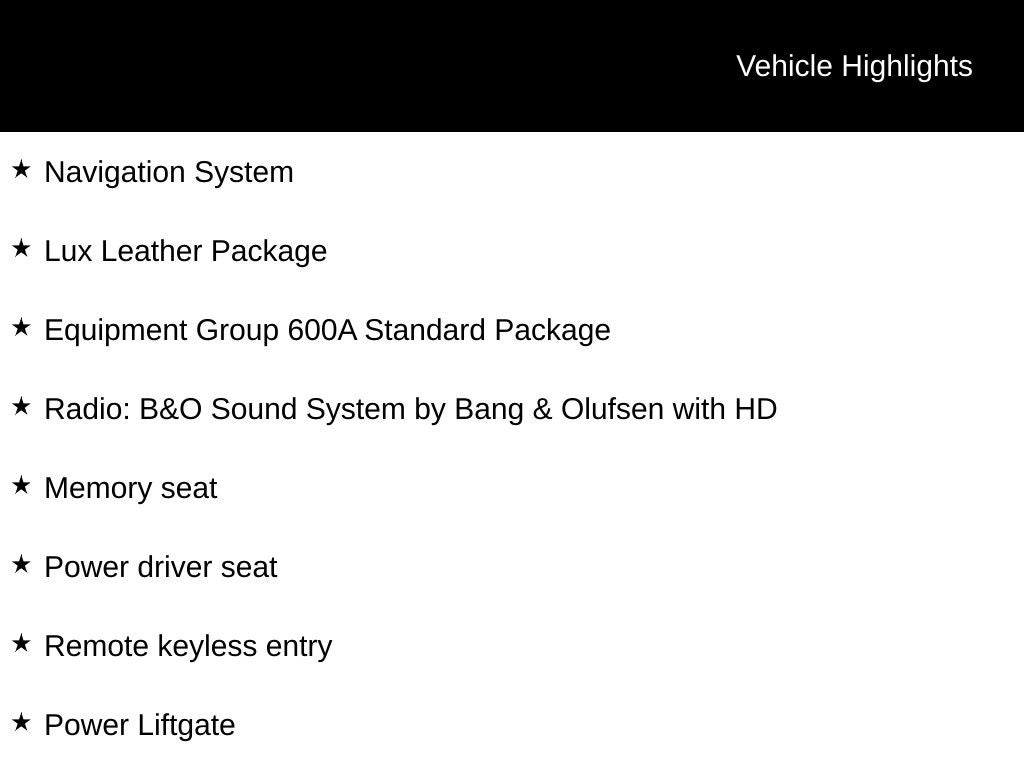 Vehicle Highlights

★ Navigation System

★ Lux Leather Package

★ Equipment Group 600A Standard Package

★ Radio: B&O Sound System by Bang & Olufsen with HD

★ Memory seat

★ Power driver seat

★ Remote keyless entry

★ Power Liftgate